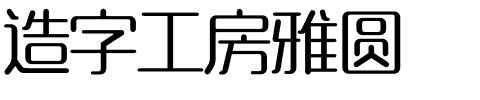 造字工房雅圆